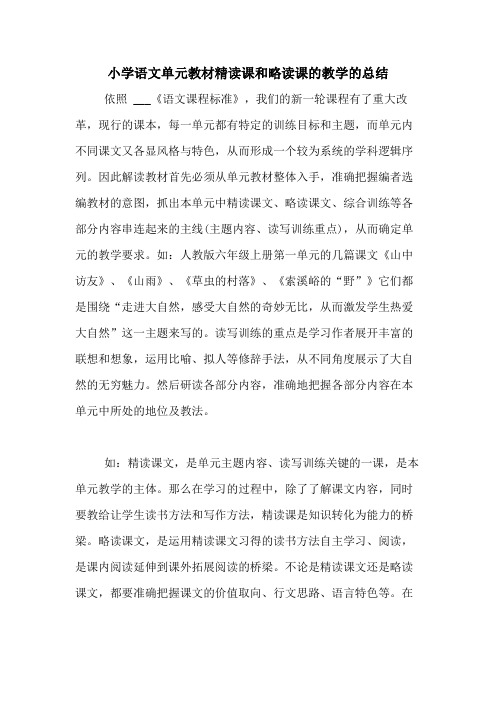 小学语文单元教材精读课和略读课的教学的总结

依照 ___《语文课程标准》，我们的新一轮课程有了重大改革，现行的课本，每一单元都有特定的训练目标和主题，而单元内不同课文又各显风格与特色，从而形成一个较为系统的学科逻辑序列。因此解读教材首先必须从单元教材整体入手，准确把握编者选编教材的意图，抓出本单元中精读课文、略读课文、综合训练等各部分内容串连起来的主线(主题内容、读写训练重点)，从而确定单元的教学要求。如：人教版六年级上册第一单元的几篇课文《山中访友》、《山雨》、《草虫的村落》、《索溪峪的“野”》它们都是围绕“走进大自然，感受大自然的奇妙无比，从而激发学生热爱大自然”这一主题来写的。读写训练的重点是学习作者展开丰富的联想和想象，运用比喻、拟人等修辞手法，从不同角度展示了大自然的无穷魅力。然后研读各部分内容，准确地把握各部分内容在本单元中所处的地位及教法。

如：精读课文，是单元主题内容、读写训练关键的一课，是本单元教学的主体。那么在学习的过程中，除了了解课文内容，同时要教给让学生读书方法和写作方法，精读课是知识转化为能力的桥梁。略读课文，是运用精读课文习得的读书方法自主学习、阅读，是课内阅读延伸到课外拓展阅读的桥梁。不论是精读课文还是略读课文，都要准确把握课文的价值取向、行文思路、语言特色等。在